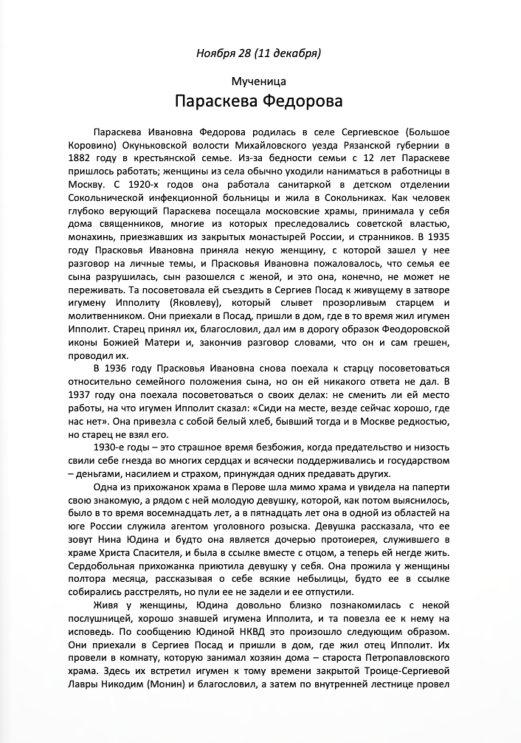 Ноября 28 (11 декабря)

Мученица
Параскева Федорова

Параскева Ивановна Федорова родилась в селе Сергиевское (Большое Коровино) Окуньковской волости Михайловского уезда Рязанской губернии в 1882 году в крестьянской семье. Из-за бедности семьи с 12 лет Параскеве пришлось работать; женщины из села обычно уходили наниматься в работницы в Москву. С 1920-х годов она работала санитаркой в детском отделении Сокольнической инфекционной больницы и жила в Сокольниках. Как человек глубоко верующий Параскева посещала московские храмы, принимала у себя дома священников, многие из которых преследовались советской властью, монахинь, приезжавших из закрытых монастырей России, и странников. В 1935 году Прасковья Ивановна приняла некую женщину, с которой зашел у нее разговор на личные темы, и Прасковья Ивановна пожаловалось, что семья ее сына разрушилась, сын разошелся с женой, и это она, конечно, не может не переживать. Та посоветовала ей съездить в Сергиев Посад к живущему в затворе игумену Ипполиту (Яковлеву), который слывет прозорливым старцем и молитвенником. Они приехали в Посад, пришли в дом, где в то время жил игумен Ипполит. Старец принял их, благословил, дал им в дорогу образок Феодоровской иконы Божией Матери и, закончив разговор словами, что он и сам грешен, проводил их.

В 1936 году Прасковья Ивановна снова поехала к старцу посоветоваться относительно семейного положения сына, но он ей никакого ответа не дал. В 1937 году она поехала посоветоваться о своих делах: не сменить ли ей место работы, на что игумен Ипполит сказал: «Сиди на месте, везде сейчас хорошо, где нас нет». Она привезла с собой белый хлеб, бывший тогда и в Москве редкостью, но старец не взял его.

1930-е годы – это страшное время безбожия, когда предательство и низость свили себе гнезда во многих сердцах и всячески поддерживались и государством – деньгами, насилием и страхом, принуждая одних предавать других.

Одна из прихожанок храма в Перове шла мимо храма и увидела на паперти свою знакомую, а рядом с ней молодую девушку, которой, как потом выяснилось, было в то время восемнадцать лет, а в пятнадцать лет она в одной из областей на юге России служила агентом уголовного розыска. Девушка рассказала, что ее зовут Нина Юдина и будто она является дочерью протоиерея, служившего в храме Христа Спасителя, и была в ссылке вместе с отцом, а теперь ей негде жить. Сердобольная прихожанка приютила девушку у себя. Она прожила у женщины полтора месяца, рассказывая о себе всякие небылицы, будто ее в ссылке собирались расстрелять, но пули ее не задели и ее отпустили.

Живя у женщины, Юдина довольно близко познакомилась с некой послушницей, хорошо знавшей игумена Ипполита, и та повезла ее к нему на исповедь. По сообщению Юдиной НКВД это произошло следующим образом. Они приехали в Сергиев Посад и пришли в дом, где жил отец Ипполит. Их провели в комнату, которую занимал хозяин дома – староста Петропавловского храма. Здесь их встретил игумен к тому времени закрытой Троице-Сергиевой Лавры Никодим (Монин) и благословил, а затем по внутренней лестнице провел